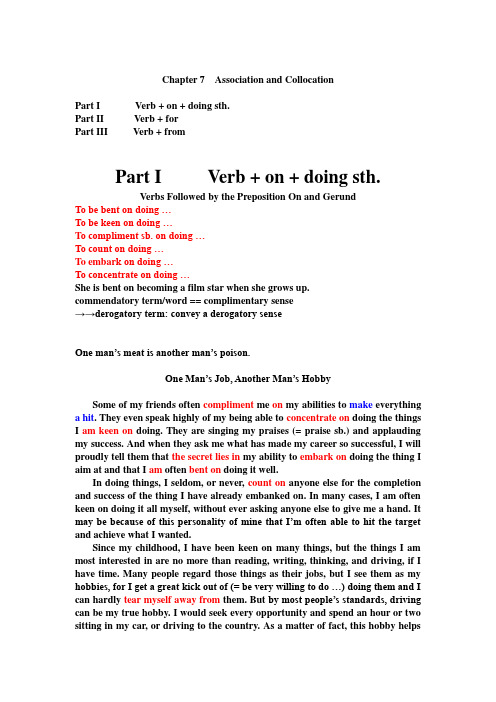 Chapter 7 Association and Collocation

Part I Verb + on + doing sth.
Part II Verb + for
Part III Verb + from

Part I Verb + on + doing sth.

Verbs Followed by the Preposition On and Gerund

To be bent on doing …
To be keen on doing …
To compliment sb. on doing …
To count on doing …
To embark on doing …
To concentrate on doing …
She is bent on becoming a film star when she grows up.
commendatory term/word == complimentary sense
→→derogatory term: convey a derogatory sense

One man's meat is another man's poison.

One Man's Job, Another Man's Hobby

Some of my friends often compliment me on my abilities to make everything a hit. They even speak highly of my being able to concentrate on doing the things I am keen on doing. They are singing my praises (= praise sb.) and applauding my success. And when they ask me what has made my career so successful, I will proudly tell them that the secret lies in my ability to embark on doing the thing I aim at and that I am often bent on doing it well.

In doing things, I seldom, or never, count on anyone else for the completion and success of the thing I have already embanked on. In many cases, I am often keen on doing it all myself, without ever asking anyone else to give me a hand. It may be because of this personality of mine that I'm often able to hit the target and achieve what I wanted.

Since my childhood, I have been keen on many things, but the things I am most interested in are no more than reading, writing, thinking, and driving, if I have time. Many people regard those things as their jobs, but I see them as my hobbies, for I get a great kick out of (= be very willing to do …) doing them and I can hardly tear myself away from them. But by most people's standards, driving can be my true hobby. I would seek every opportunity and spend an hour or two sitting in my car, or driving to the country. As a matter of fact, this hobby helps